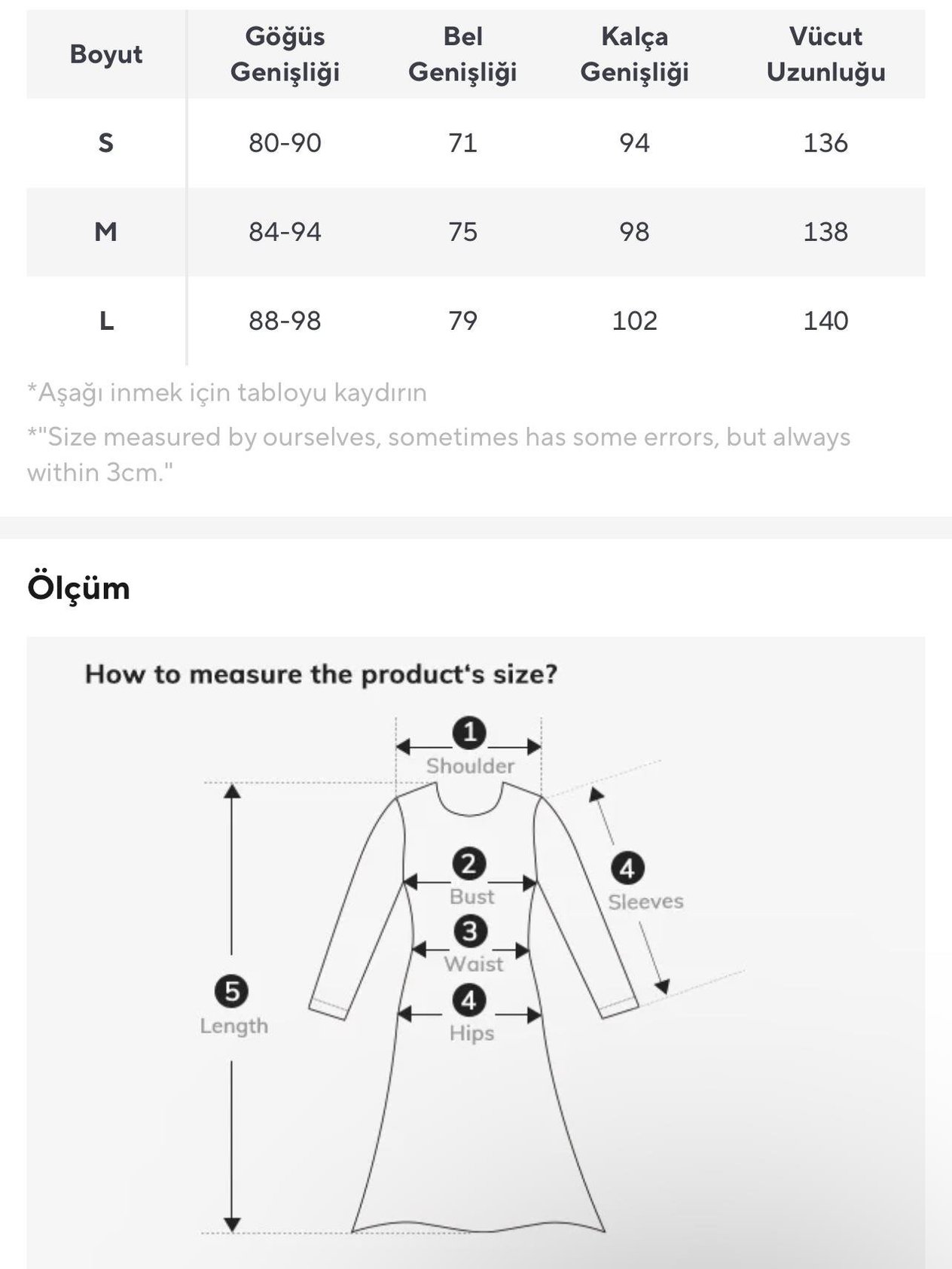 | Boyut | Göğüs Genişliği | Bel Genişliği | Kalça Genişliği | Vücut Uzunluğu |
|---|---|---|---|---|
| S | 80-90 | 71 | 94 | 136 |
| M | 84-94 | 75 | 98 | 138 |
| L | 88-98 | 79 | 102 | 140 |

*Aşağı inmek için tabloyu kaydırın

*"Size measured by ourselves, sometimes has some errors, but always within 3cm."

Ölçüm

How to measure the product's size?

1 Shoulder

2 Bust

3 Waist

4 Hips

4 Sleeves

5 Length